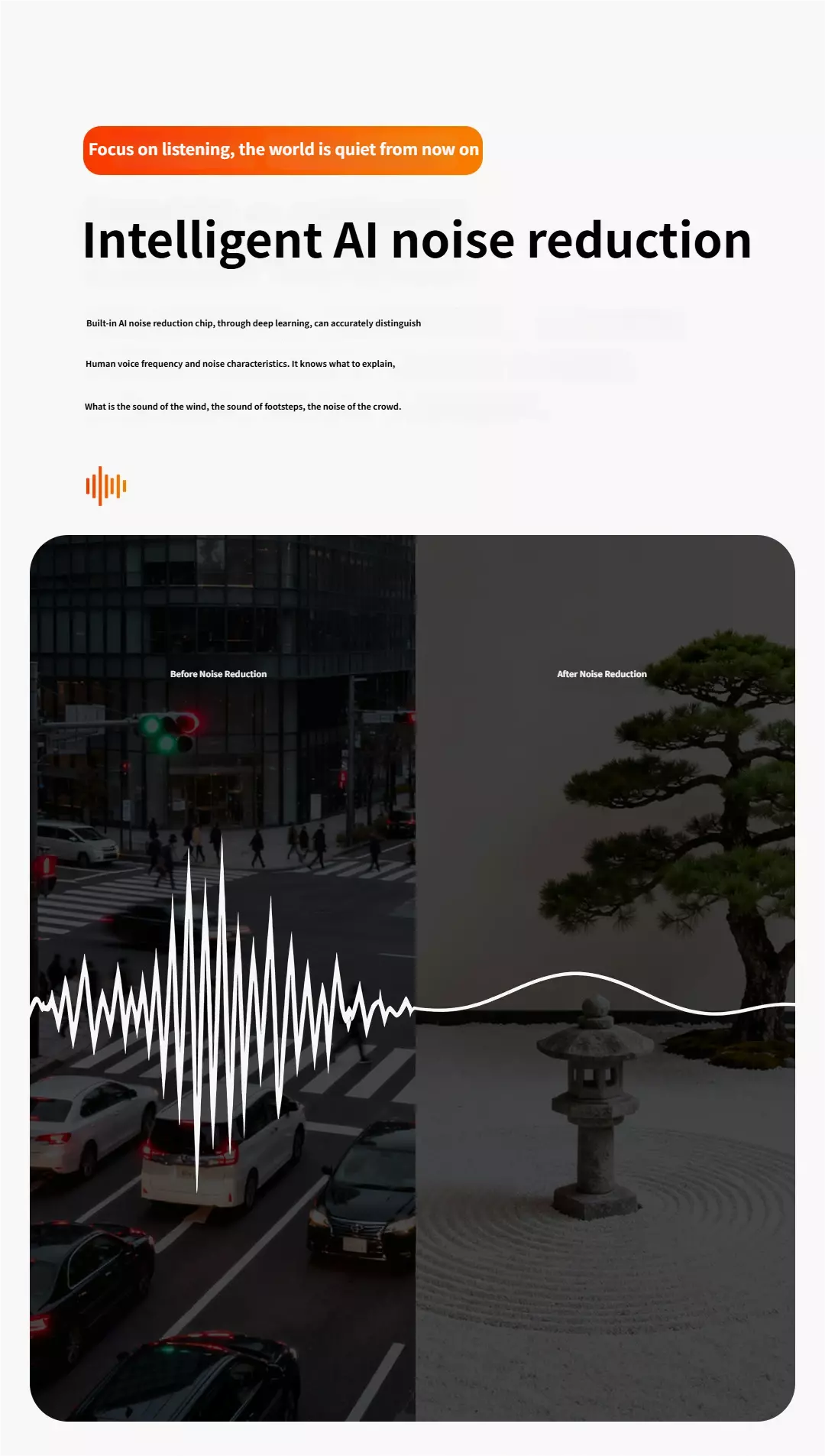 Focus on listening, the world is quiet from now on

Intelligent AI noise reduction

Built-in AI noise reduction chip, through deep learning, can accurately distinguish

Human voice frequency and noise characteristics. It knows what to explain,

What is the sound of the wind, the sound of footsteps, the noise of the crowd.

Before Noise Reduction

After Noise Reduction